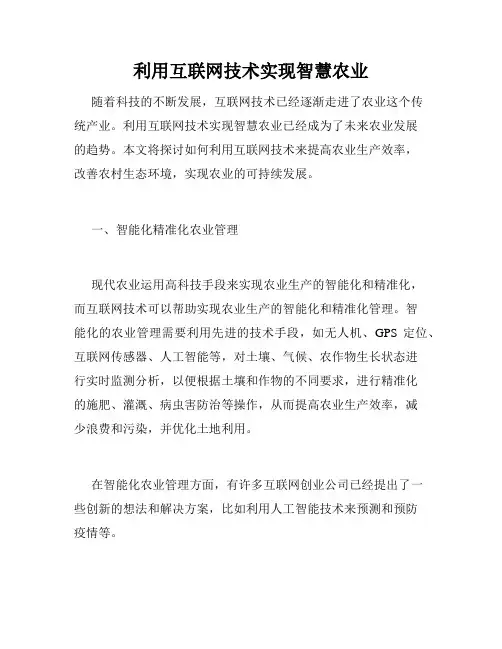 利用互联网技术实现智慧农业

随着科技的不断发展，互联网技术已经逐渐走进了农业这个传统产业。利用互联网技术实现智慧农业已经成为了未来农业发展的趋势。本文将探讨如何利用互联网技术来提高农业生产效率，改善农村生态环境，实现农业的可持续发展。

一、智能化精准化农业管理

现代农业运用高科技手段来实现农业生产的智能化和精准化，而互联网技术可以帮助实现农业生产的智能化和精准化管理。智能化的农业管理需要利用先进的技术手段，如无人机、GPS 定位、互联网传感器、人工智能等，对土壤、气候、农作物生长状态进行实时监测分析，以便根据土壤和作物的不同要求，进行精准化的施肥、灌溉、病虫害防治等操作，从而提高农业生产效率，减少浪费和污染，并优化土地利用。

在智能化农业管理方面，有许多互联网创业公司已经提出了一些创新的想法和解决方案，比如利用人工智能技术来预测和预防疫情等。